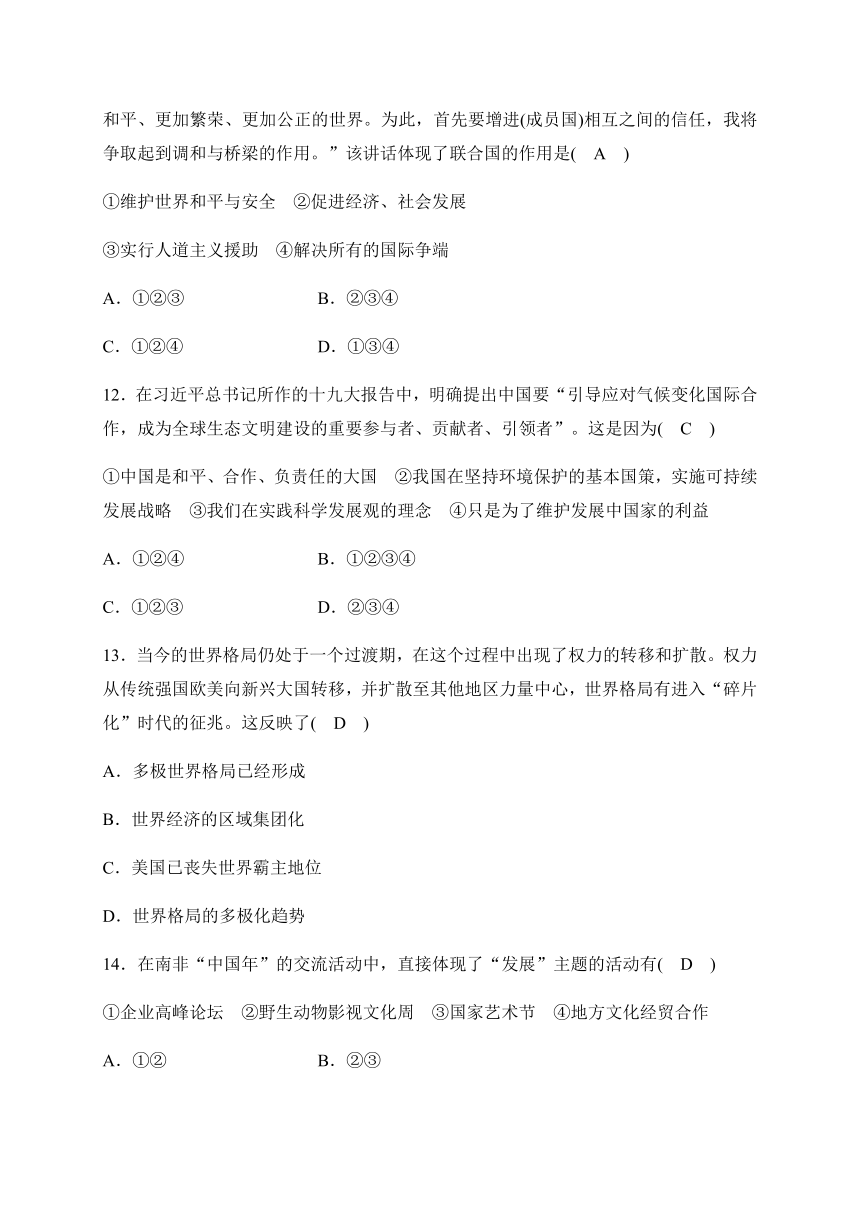 和平、更加繁荣、更加公正的世界。为此，首先要增进(成员国)相互之间的信任，我将争取起到调和与桥梁的作用。”该讲话体现了联合国的作用是(　A　)

①维护世界和平与安全　②促进经济、社会发展

③实行人道主义援助　④解决所有的国际争端

A．①②③　　　　　　B．②③④

C．①②④　　　　　　D．①③④

12．在习近平总书记所作的十九大报告中，明确提出中国要“引导应对气候变化国际合作，成为全球生态文明建设的重要参与者、贡献者、引领者”。这是因为(　C　)

①中国是和平、合作、负责任的大国　②我国在坚持环境保护的基本国策，实施可持续发展战略　③我们在实践科学发展观的理念　④只是为了维护发展中国家的利益

A．①②④　　　　　　B．①②③④

C．①②③　　　　　　D．②③④

13．当今的世界格局仍处于一个过渡期，在这个过程中出现了权力的转移和扩散。权力从传统强国欧美向新兴大国转移，并扩散至其他地区力量中心，世界格局有进入“碎片化”时代的征兆。这反映了(　D　)

A．多极世界格局已经形成

B．世界经济的区域集团化

C．美国已丧失世界霸主地位

D．世界格局的多极化趋势

14．在南非“中国年”的交流活动中，直接体现了“发展”主题的活动有(　D　)

①企业高峰论坛　②野生动物影视文化周　③国家艺术节　④地方文化经贸合作

A．①②　　　　　　B．②③